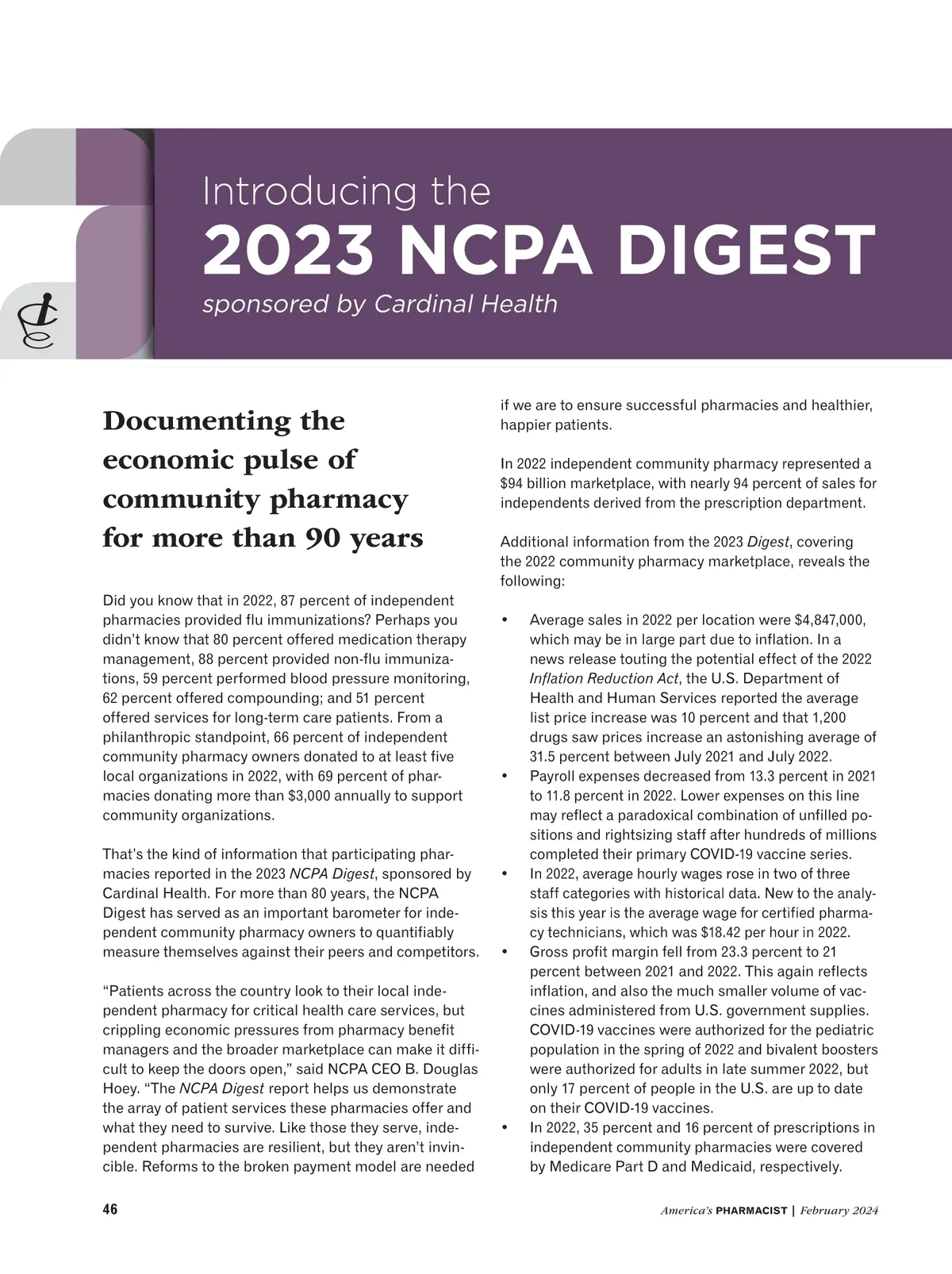 Introducing the
2023 NCPA DIGEST
sponsored by Cardinal Health

Documenting the economic pulse of community pharmacy for more than 90 years

Did you know that in 2022, 87 percent of independent pharmacies provided flu immunizations? Perhaps you didn't know that 80 percent offered medication therapy management, 88 percent provided non-flu immunizations, 59 percent performed blood pressure monitoring, 62 percent offered compounding; and 51 percent offered services for long-term care patients. From a philanthropic standpoint, 66 percent of independent community pharmacy owners donated to at least five local organizations in 2022, with 69 percent of pharmacies donating more than $3,000 annually to support community organizations.

That's the kind of information that participating pharmacies reported in the 2023 NCPA Digest, sponsored by Cardinal Health. For more than 80 years, the NCPA Digest has served as an important barometer for independent community pharmacy owners to quantifiably measure themselves against their peers and competitors.

"Patients across the country look to their local independent pharmacy for critical health care services, but crippling economic pressures from pharmacy benefit managers and the broader marketplace can make it difficult to keep the doors open," said NCPA CEO B. Douglas Hoey. "The NCPA Digest report helps us demonstrate the array of patient services these pharmacies offer and what they need to survive. Like those they serve, independent pharmacies are resilient, but they aren't invincible. Reforms to the broken payment model are needed if we are to ensure successful pharmacies and healthier, happier patients.

In 2022 independent community pharmacy represented a $94 billion marketplace, with nearly 94 percent of sales for independents derived from the prescription department.

Additional information from the 2023 Digest, covering the 2022 community pharmacy marketplace, reveals the following:

• Average sales in 2022 per location were $4,847,000, which may be in large part due to inflation. In a news release touting the potential effect of the 2022 Inflation Reduction Act, the U.S. Department of Health and Human Services reported the average list price increase was 10 percent and that 1,200 drugs saw prices increase an astonishing average of 31.5 percent between July 2021 and July 2022.
• Payroll expenses decreased from 13.3 percent in 2021 to 11.8 percent in 2022. Lower expenses on this line may reflect a paradoxical combination of unfilled positions and rightsizing staff after hundreds of millions completed their primary COVID-19 vaccine series.
• In 2022, average hourly wages rose in two of three staff categories with historical data. New to the analysis this year is the average wage for certified pharmacy technicians, which was $18.42 per hour in 2022.
• Gross profit margin fell from 23.3 percent to 21 percent between 2021 and 2022. This again reflects inflation, and also the much smaller volume of vaccines administered from U.S. government supplies. COVID-19 vaccines were authorized for the pediatric population in the spring of 2022 and bivalent boosters were authorized for adults in late summer 2022, but only 17 percent of people in the U.S. are up to date on their COVID-19 vaccines.
• In 2022, 35 percent and 16 percent of prescriptions in independent community pharmacies were covered by Medicare Part D and Medicaid, respectively.

46

America's PHARMACIST | February 2024